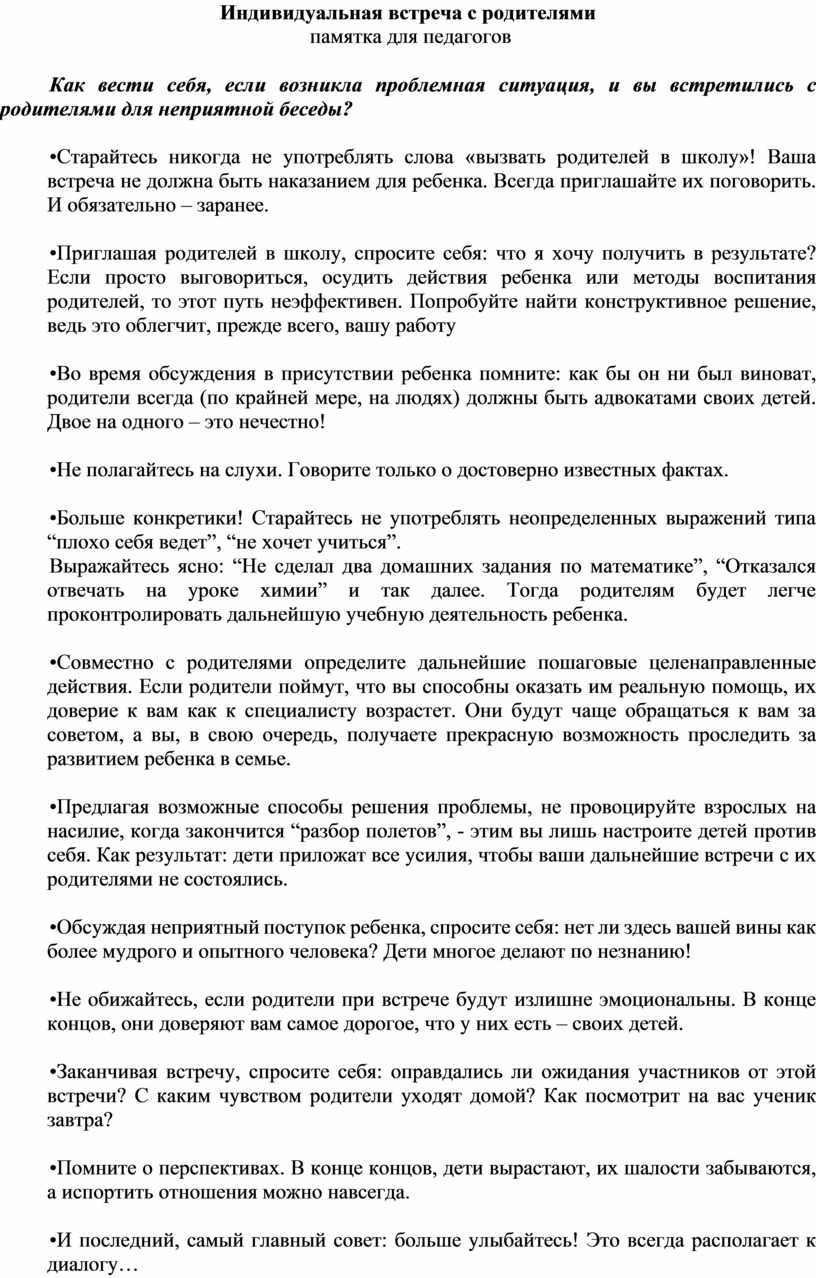 Индивидуальная встреча с родителями
памятка для педагогов

Как вести себя, если возникла проблемная ситуация, и вы встретились с родителями для неприятной беседы?

•Старайтесь никогда не употреблять слова «вызвать родителей в школу»! Ваша встреча не должна быть наказанием для ребенка. Всегда приглашайте их поговорить. И обязательно – заранее.

•Приглашая родителей в школу, спросите себя: что я хочу получить в результате? Если просто выговориться, осудить действия ребенка или методы воспитания родителей, то этот путь неэффективен. Попробуйте найти конструктивное решение, ведь это облегчит, прежде всего, вашу работу

•Во время обсуждения в присутствии ребенка помните: как бы он ни был виноват, родители всегда (по крайней мере, на людях) должны быть адвокатами своих детей. Двое на одного – это нечестно!

•Не полагайтесь на слухи. Говорите только о достоверно известных фактах.

•Больше конкретики! Старайтесь не употреблять неопределенных выражений типа “плохо себя ведет”, “не хочет учиться”.
Выражайтесь ясно: “Не сделал два домашних задания по математике”, “Отказался отвечать на уроке химии” и так далее. Тогда родителям будет легче проконтролировать дальнейшую учебную деятельность ребенка.

•Совместно с родителями определите дальнейшие пошаговые целенаправленные действия. Если родители поймут, что вы способны оказать им реальную помощь, их доверие к вам как к специалисту возрастет. Они будут чаще обращаться к вам за советом, а вы, в свою очередь, получаете прекрасную возможность проследить за развитием ребенка в семье.

•Предлагая возможные способы решения проблемы, не провоцируйте взрослых на насилие, когда закончится “разбор полетов”, - этим вы лишь настроите детей против себя. Как результат: дети приложат все усилия, чтобы ваши дальнейшие встречи с их родителями не состоялись.

•Обсуждая неприятный поступок ребенка, спросите себя: нет ли здесь вашей вины как более мудрого и опытного человека? Дети многое делают по незнанию!

•Не обижайтесь, если родители при встрече будут излишне эмоциональны. В конце концов, они доверяют вам самое дорогое, что у них есть – своих детей.

•Заканчивая встречу, спросите себя: оправдались ли ожидания участников от этой встречи? С каким чувством родители уходят домой? Как посмотрит на вас ученик завтра?

•Помните о перспективах. В конце концов, дети вырастают, их шалости забываются, а испортить отношения можно навсегда.

•И последний, самый главный совет: больше улыбайтесь! Это всегда располагает к диалогу…